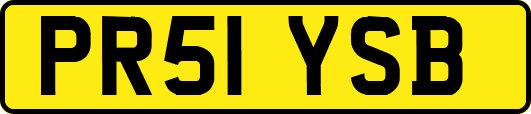 PR51 YSB